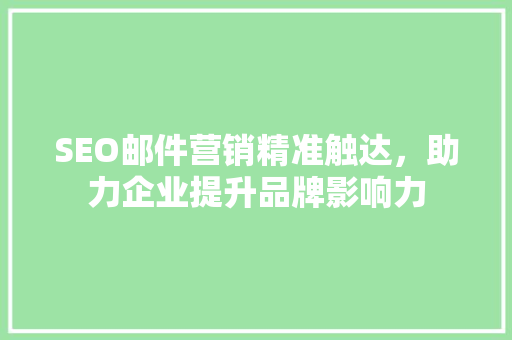 SEO邮件营销精准触达，助力企业提升品牌影响力